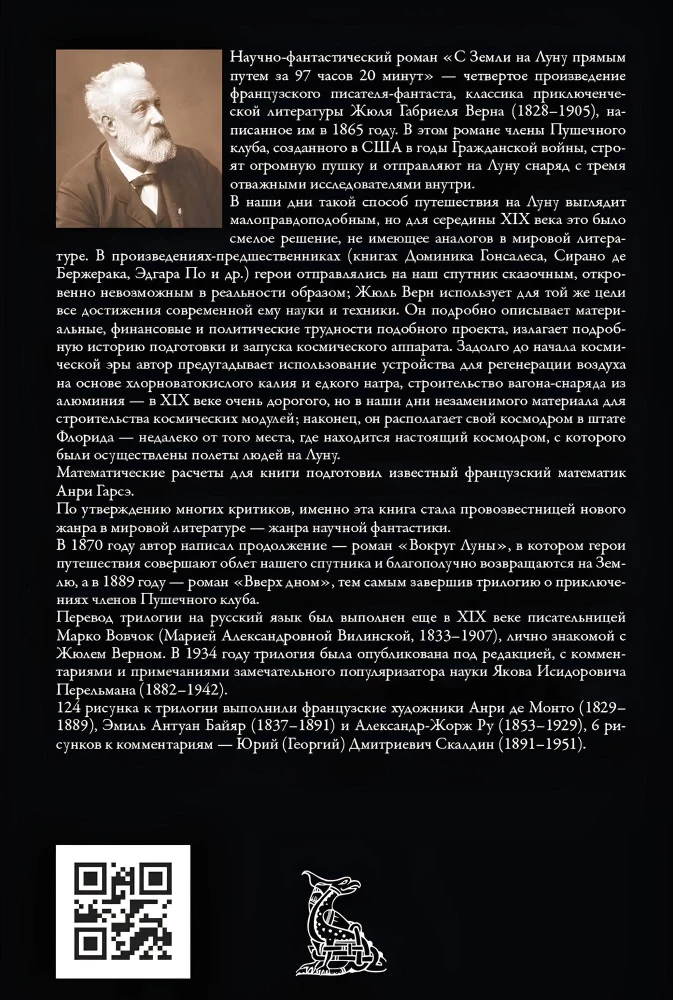 Научно-фантастический роман «С Земли на Луну прямым путем за 97 часов 20 минут» — четвертое произведение французского писателя-фантаста, классика приключенческой литературы Жюля Габриеля Верна (1828–1905), написанное им в 1865 году. В этом романе члены Пушечного клуба, созданного в США в годы Гражданской войны, строят огромную пушку и отправляют на Луну снаряд с тремя отважными исследователями внутри.

В наши дни такой способ путешествия на Луну выглядит малоправдоподобным, но для середины XIX века это было смелое решение, не имеющее аналогов в мировой литературе. В произведениях-предшественниках (книгах Доминика Гонсалеса, Сирано де Бержерака, Эдгара По и др.) герои отправлялись на наш спутник сказочным, откровенно невозможным в реальности образом; Жюль Верн использует для той же цели все достижения современной ему науки и техники. Он подробно описывает материальные, финансовые и политические трудности подобного проекта, излагает подробную историю подготовки и запуска космического аппарата. Задолго до начала космической эры автор предугадывает использование устройства для регенерации воздуха на основе хлорноватокислого калия и едкого натра, строительство вагона-снаряда из алюминия — в XIX веке очень дорогого, но в наши дни незаменимого материала для строительства космических модулей; наконец, он располагает свой космодром в штате Флорида — недалеко от того места, где находится настоящий космодром, с которого были осуществлены полеты людей на Луну.

Математические расчеты для книги подготовил известный французский математик Анри Гарсэ.

По утверждению многих критиков, именно эта книга стала провозвестницей нового жанра в мировой литературе — жанра научной фантастики.

В 1870 году автор написал продолжение — роман «Вокруг Луны», в котором герои путешествия совершают облет нашего спутника и благополучно возвращаются на Землю, а в 1889 году — роман «Вверх дном», тем самым завершив трилогию о приключениях членов Пушечного клуба.

Перевод трилогии на русский язык был выполнен еще в XIX веке писательницей Марко Вовчок (Марией Александровной Вилинской, 1833–1907), лично знакомой с Жюлем Верном. В 1934 году трилогия была опубликована под редакцией, с комментариями и примечаниями замечательного популяризатора науки Якова Исидоровича Перельмана (1882–1942).

124 рисунка к трилогии выполнили французские художники Анри де Монто (1829–1889), Эмиль Антуан Байяр (1837–1891) и Александр-Жорж Ру (1853–1929), 6 рисунков к комментариям — Юрий (Георгий) Дмитриевич Скалдин (1891–1951).